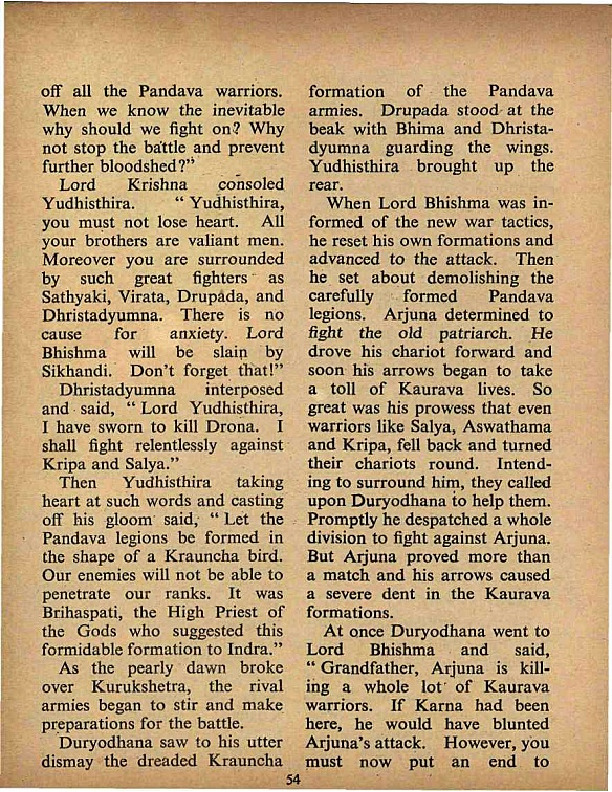 off all the Pandava warriors. When we know the inevitable why should we fight on? Why not stop the battle and prevent further bloodshed?"

Lord Krishna consoled Yudhisthira. "Yudhisthira, you must not lose heart. All your brothers are valiant men. Moreover you are surrounded by such great fighters as Sathyaki, Virata, Drupada, and Dhristadyumna. There is no cause for anxiety. Lord Bhishma will be slain by Sikhandi. Don't forget that!"

Dhristadyumna interposed and said, "Lord Yudhisthira, I have sworn to kill Drona. I shall fight relentlessly against Kripa and Salya."

Then Yudhisthira taking heart at such words and casting off his gloom said, "Let the Pandava legions be formed in the shape of a Krauncha bird. Our enemies will not be able to penetrate our ranks. It was Brihaspati, the High Priest of the Gods who suggested this formidable formation to Indra."

As the pearly dawn broke over Kurukshetra, the rival armies began to stir and make preparations for the battle.

Duryodhana saw to his utter dismay the dreaded Krauncha formation of the Pandava armies. Drupada stood at the beak with Bhima and Dhristadyumna guarding the wings. Yudhisthira brought up the rear.

When Lord Bhishma was informed of the new war tactics, he reset his own formations and advanced to the attack. Then he set about demolishing the carefully formed Pandava legions. Arjuna determined to fight the old patriarch. He drove his chariot forward and soon his arrows began to take a toll of Kaurava lives. So great was his prowess that even warriors like Salya, Aswathama and Kripa, fell back and turned their chariots round. Intending to surround him, they called upon Duryodhana to help them. Promptly he despatched a whole division to fight against Arjuna. But Arjuna proved more than a match and his arrows caused a severe dent in the Kaurava formations.

At once Duryodhana went to Lord Bhishma and said, "Grandfather, Arjuna is killing a whole lot of Kaurava warriors. If Karna had been here, he would have blunted Arjuna's attack. However, you must now put an end to

54